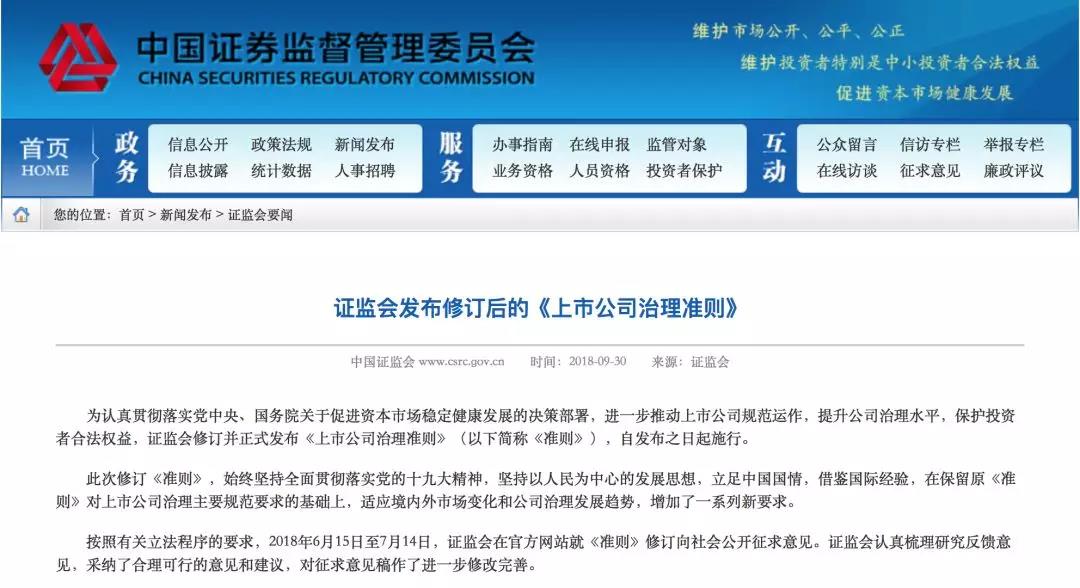 中国证券监督管理委员会
CHINA SECURITIES REGULATORY COMMISSION

维护市场公开、公平、公正
维护投资者特别是中小投资者合法权益
促进资本市场健康发展

首页
HOME

政务
信息公开 政策法规 新闻发布
信息披露 统计数据 人事招聘

服务
办事指南 在线申报 监管对象
业务资格 人员资格 投资者保护

互动
公众留言 信访专栏 举报专栏
在线访谈 征求意见 廉政评议

您的位置：首页 > 新闻发布 > 证监会要闻

证监会发布修订后的《上市公司治理准则》

中国证监会 www.csrc.gov.cn 时间：2018-09-30 来源：证监会

为认真贯彻落实党中央、国务院关于促进资本市场稳定健康发展的决策部署，进一步推动上市公司规范运作，提升公司治理水平，保护投资者合法权益，证监会修订并正式发布《上市公司治理准则》（以下简称《准则》），自发布之日起施行。

此次修订《准则》，始终坚持全面贯彻落实党的十九大精神，坚持以人民为中心的发展思想，立足中国国情，借鉴国际经验，在保留原《准则》对上市公司治理主要规范要求的基础上，适应境内外市场变化和公司治理发展趋势，增加了一系列新要求。

按照有关立法程序的要求，2018年6月15日至7月14日，证监会在官方网站就《准则》修订向社会公开征求意见。证监会认真梳理研究反馈意见，采纳了合理可行的意见和建议，对征求意见稿作了进一步修改完善。